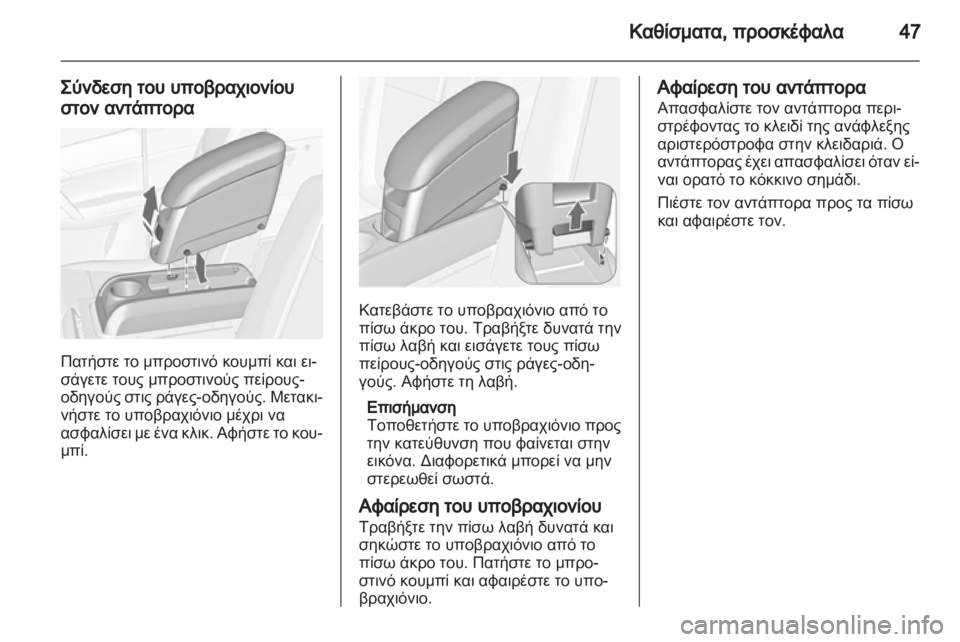 Καθίσματα, προσκέφαλα 47

Σύνδεση του υποβραχιονίου στον αντάπτορα

Πατήστε το μπροστινό κουμπί και εισάγετε τους μπροστινούς πείρους-οδηγούς στις ράγες-οδηγούς. Μετακινήστε το υποβραχιόνιο μέχρι να ασφαλίσει με ένα κλικ. Αφήστε το κουμπί.

Κατεβάστε το υποβραχιόνιο από το πίσω άκρο του. Τραβήξτε δυνατά την πίσω λαβή και εισάγετε τους πίσω πείρους-οδηγούς στις ράγες-οδηγούς. Αφήστε τη λαβή.

Επισήμανση
Τοποθετήστε το υποβραχιόνιο προς την κατεύθυνση που φαίνεται στην εικόνα. Διαφορετικά μπορεί να μην στερεωθεί σωστά.

Αφαίρεση του υποβραχιονίου
Τραβήξτε την πίσω λαβή δυνατά και σηκώστε το υποβραχιόνιο από το πίσω άκρο του. Πατήστε το μπροστινό κουμπί και αφαιρέστε το υποβραχιόνιο.

Αφαίρεση του αντάπτορα
Απασφαλίστε τον αντάπτορα περιστρέφοντας το κλειδί της ανάφλεξης αριστερόστροφα στην κλειδαριά. Ο αντάπτορας έχει απασφαλίσει όταν είναι ορατό το κόκκινο σημάδι.

Πιέστε τον αντάπτορα προς τα πίσω και αφαιρέστε τον.

carmanualsonline.info